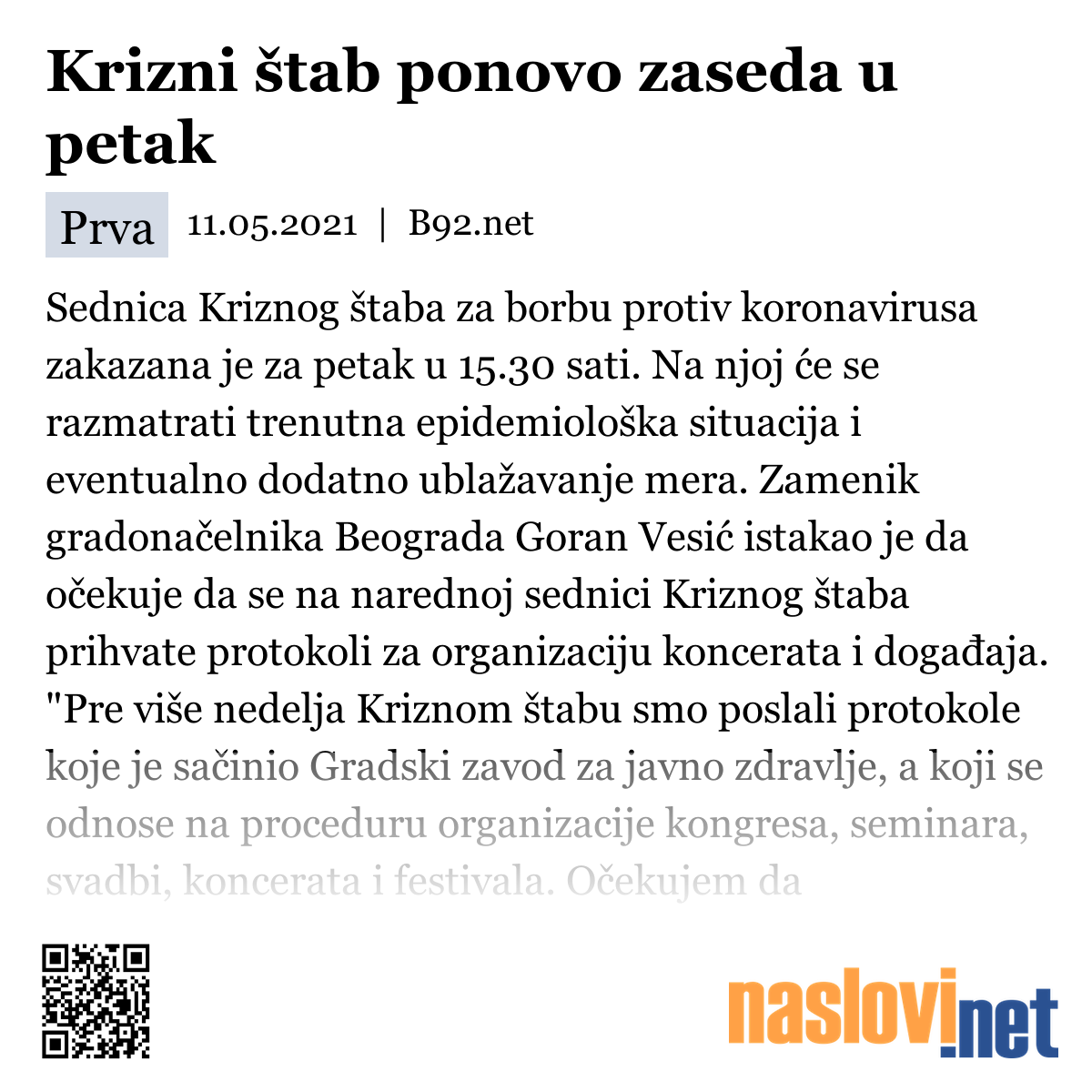 Krizni štab ponovo zaseda u petak

Prva 11.05.2021 | B92.net

Sednica Kriznog štaba za borbu protiv koronavirusa zakazana je za petak u 15.30 sati. Na njoj će se razmatrati trenutna epidemiološka situacija i eventualno dodatno ublažavanje mera. Zamenik gradonačelnika Beograda Goran Vesić istakao je da očekuje da se na narednoj sednici Kriznog štaba prihvate protokoli za organizaciju koncerata i događaja. "Pre više nedelja Kriznom štabu smo poslali protokole koje je sačinio Gradski zavod za javno zdravlje, a koji se odnose na proceduru organizacije kongresa, seminara, svadbi, koncerata i festivala. Očekujem da

naslovi.net